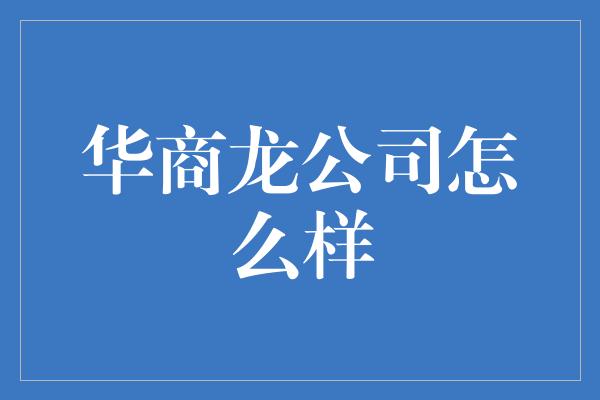 华商龙公司怎么样